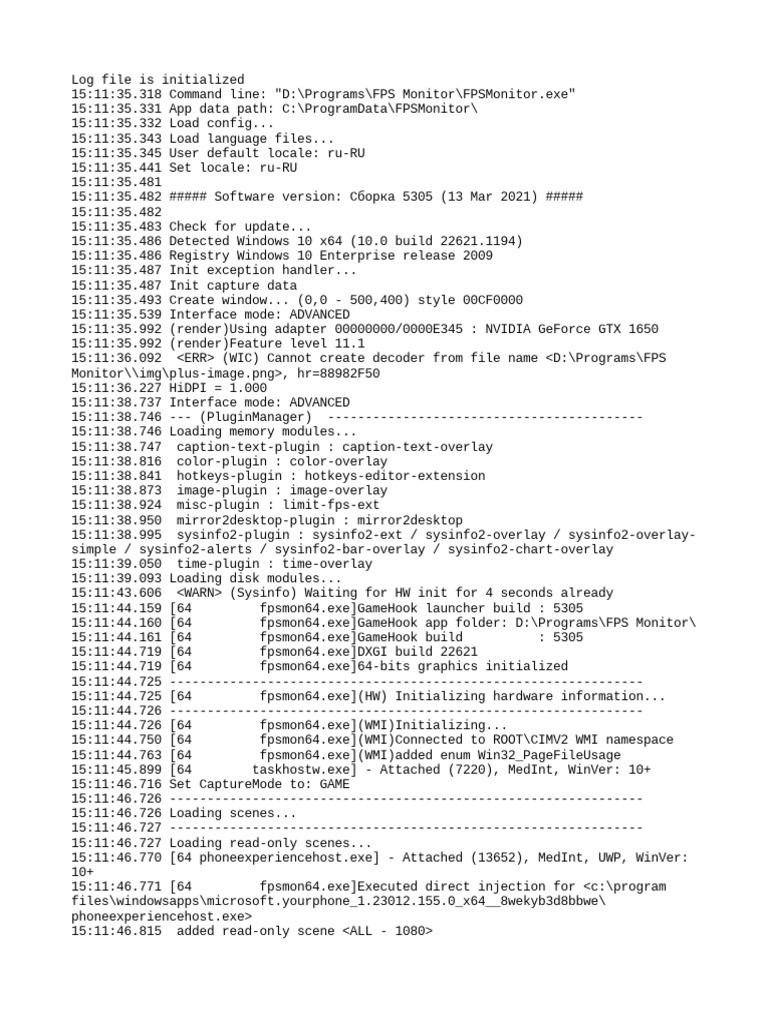 Log file is initialized
15:11:35.318 Command line: "D:\Programs\FPS Monitor\FPSMonitor.exe"
15:11:35.331 App data path: C:\ProgramData\FPSMonitor\
15:11:35.332 Load config...
15:11:35.343 Load language files...
15:11:35.345 User default locale: ru-RU
15:11:35.441 Set locale: ru-RU
15:11:35.481
15:11:35.482 ##### Software version: Сборка 5305 (13 Mar 2021) #####
15:11:35.482
15:11:35.483 Check for update...
15:11:35.486 Detected Windows 10 x64 (10.0 build 22621.1194)
15:11:35.486 Registry Windows 10 Enterprise release 2009
15:11:35.487 Init exception handler...
15:11:35.487 Init capture data
15:11:35.493 Create window... (0,0 - 500,400) style 00CF0000
15:11:35.539 Interface mode: ADVANCED
15:11:35.992 (render)Using adapter 00000000/0000E345 : NVIDIA GeForce GTX 1650
15:11:35.992 (render)Feature level 11.1
15:11:36.092 <ERR> (WIC) Cannot create decoder from file name <D:\Programs\FPS Monitor\\img\plus-image.png>, hr=88982F50
15:11:36.227 HiDPI = 1.000
15:11:38.737 Interface mode: ADVANCED
15:11:38.746 --- (PluginManager) ------------------------------------------
15:11:38.746 Loading memory modules...
15:11:38.747 caption-text-plugin : caption-text-overlay
15:11:38.816 color-plugin : color-overlay
15:11:38.841 hotkeys-plugin : hotkeys-editor-extension
15:11:38.873 image-plugin : image-overlay
15:11:38.924 misc-plugin : limit-fps-ext
15:11:38.950 mirror2desktop-plugin : mirror2desktop
15:11:38.995 sysinfo2-plugin : sysinfo2-ext / sysinfo2-overlay / sysinfo2-overlay-simple / sysinfo2-alerts / sysinfo2-bar-overlay / sysinfo2-chart-overlay
15:11:39.050 time-plugin : time-overlay
15:11:39.093 Loading disk modules...
15:11:43.606 <WARN> (Sysinfo) Waiting for HW init for 4 seconds already
15:11:44.159 [64 fpsmon64.exe]GameHook launcher build : 5305
15:11:44.160 [64 fpsmon64.exe]GameHook app folder: D:\Programs\FPS Monitor\
15:11:44.161 [64 fpsmon64.exe]GameHook build : 5305
15:11:44.719 [64 fpsmon64.exe]DXGI build 22621
15:11:44.719 [64 fpsmon64.exe]64-bits graphics initialized
15:11:44.725 ---------------------------------------------------------------
15:11:44.725 [64 fpsmon64.exe](HW) Initializing hardware information...
15:11:44.726 ---------------------------------------------------------------
15:11:44.726 [64 fpsmon64.exe](WMI)Initializing...
15:11:44.750 [64 fpsmon64.exe](WMI)Connected to ROOT\CIMV2 WMI namespace
15:11:44.763 [64 fpsmon64.exe](WMI)added enum Win32_PageFileUsage
15:11:45.899 [64 taskhostw.exe] - Attached (7220), MedInt, WinVer: 10+
15:11:46.716 Set CaptureMode to: GAME
15:11:46.726 ---------------------------------------------------------------
15:11:46.726 Loading scenes...
15:11:46.727 ---------------------------------------------------------------
15:11:46.727 Loading read-only scenes...
15:11:46.770 [64 phoneexperiencehost.exe] - Attached (13652), MedInt, UWP, WinVer: 10+
15:11:46.771 [64 fpsmon64.exe]Executed direct injection for <c:\program files\windowsapps\microsoft.yourphone_1.23012.155.0_x64__8wekyb3d8bbwe\phoneexperiencehost.exe>
15:11:46.815 added read-only scene <ALL - 1080>